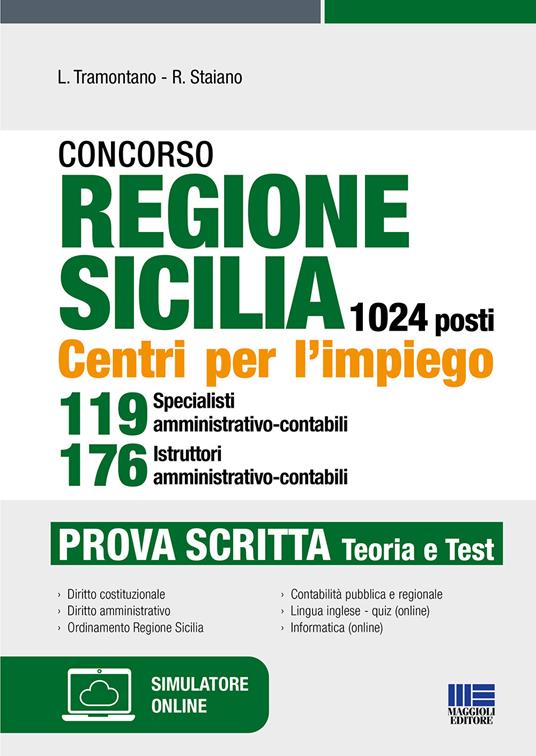 L. Tramontano - R. Staiano

CONCORSO
REGIONE SICILIA 1024 posti
Centri per l'impiego
119 Specialisti amministrativo-contabili
176 Istruttori amministrativo-contabili

PROVA SCRITTA Teoria e Test

› Diritto costituzionale
› Diritto amministrativo
› Ordinamento Regione Sicilia

› Contabilità pubblica e regionale
› Lingua inglese - quiz (online)
› Informatica (online)

SIMULATORE ONLINE

MAGGIOLI EDITORE